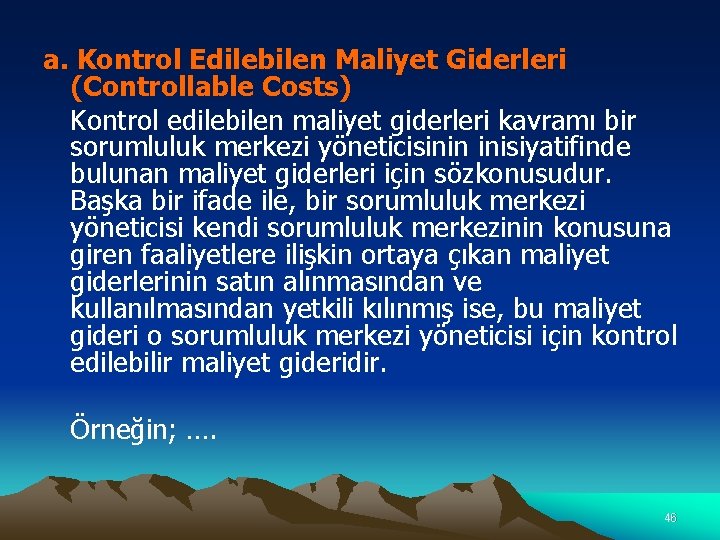 a. Kontrol Edilebilen Maliyet Giderleri (Controllable Costs)

Kontrol edilebilen maliyet giderleri kavramı bir sorumluluk merkezi yöneticisinin inisiyatifinde bulunan maliyet giderleri için sözkonusudur. Başka bir ifade ile, bir sorumluluk merkezi yöneticisi kendi sorumluluk merkezinin konusuna giren faaliyetlere ilişkin ortaya çıkan maliyet giderlerinin satın alınmasından ve kullanılmasından yetkili kılınmış ise, bu maliyet gideri o sorumluluk merkezi yöneticisi için kontrol edilebilir maliyet gideridir.

Örneğin; ….

46